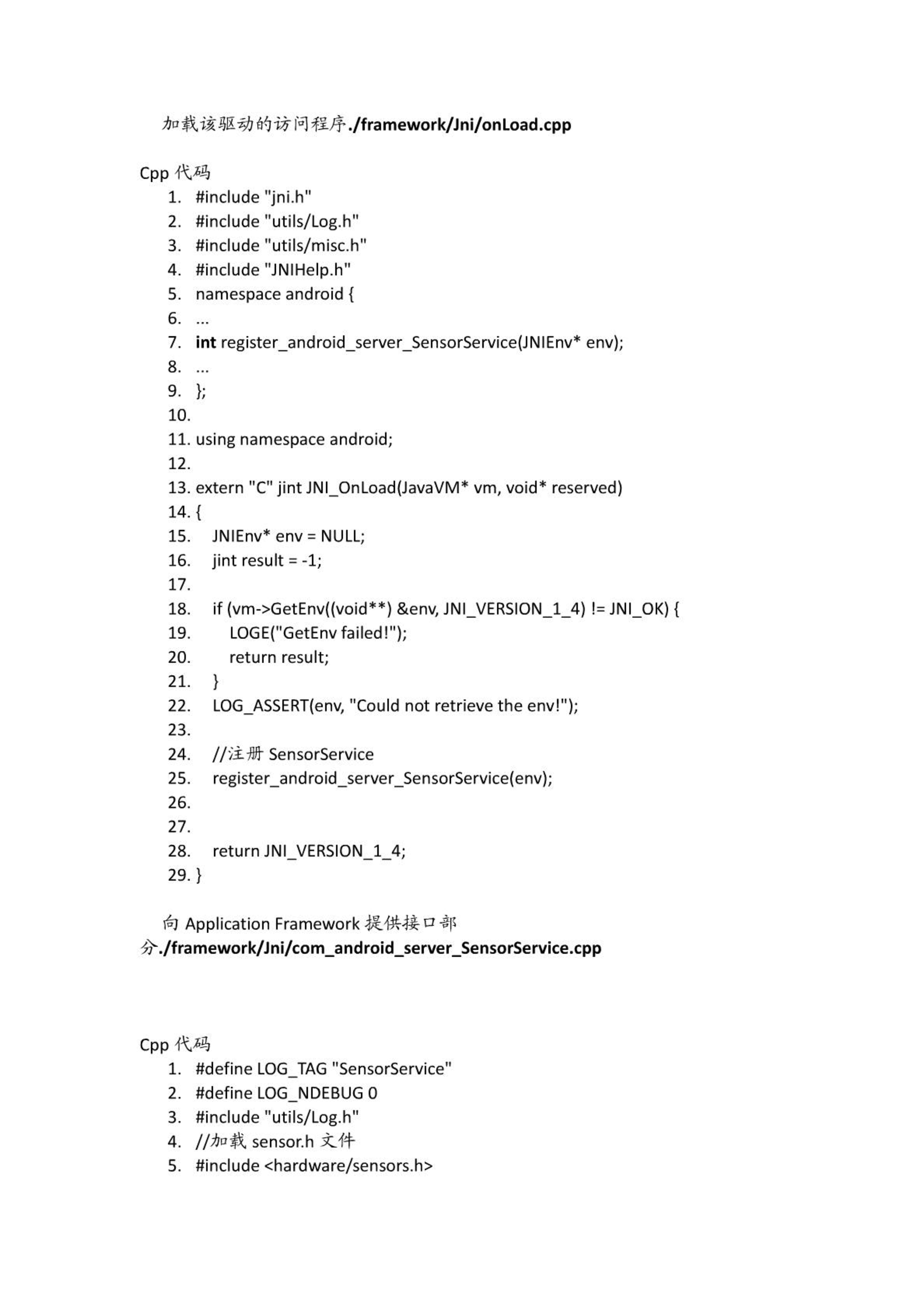 加载该驱动的访问程序./framework/Jni/onLoad.cpp

Cpp 代码
1. #include "jni.h"
2. #include "utils/Log.h"
3. #include "utils/misc.h"
4. #include "JNIHelp.h"
5. namespace android {
6. ...
7. int register_android_server_SensorService(JNIEnv* env);
8. ...
9. };
10.
11. using namespace android;
12.
13. extern "C" jint JNI_OnLoad(JavaVM* vm, void* reserved)
14. {
15.   JNIEnv* env = NULL;
16.   jint result = -1;
17.
18.   if (vm->GetEnv((void**) &env, JNI_VERSION_1_4) != JNI_OK) {
19.     LOGE("GetEnv failed!");
20.     return result;
21.   }
22.   LOG_ASSERT(env, "Could not retrieve the env!");
23.
24.   //注册 SensorService
25.   register_android_server_SensorService(env);
26.
27.
28.   return JNI_VERSION_1_4;
29. }

向 Application Framework 提供接口部分./framework/Jni/com_android_server_SensorService.cpp

Cpp 代码
1. #define LOG_TAG "SensorService"
2. #define LOG_NDEBUG 0
3. #include "utils/Log.h"
4. //加载 sensor.h 文件
5. #include <hardware/sensors.h>